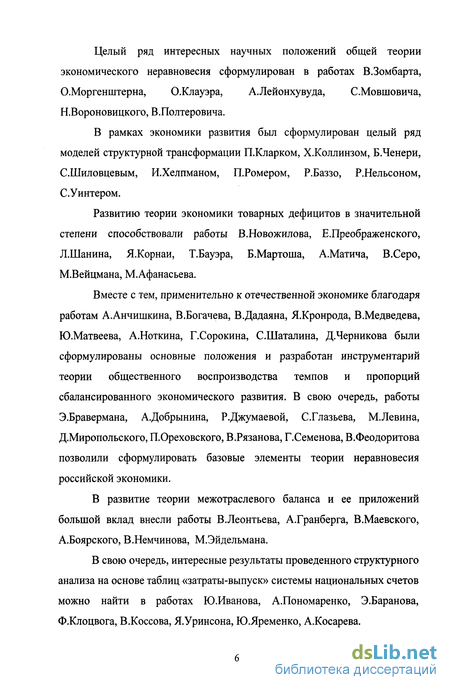 Целый ряд интересных научных положений общей теории экономического неравновесия сформулирован в работах В.Зомбарта, О.Моргенштерна, О.Клауэра, А.Лейонхувуда, С.Мовшовича, Н.Вороновицкого, В.Полтеровича.

В рамках экономики развития был сформулирован целый ряд моделей структурной трансформации П.Кларком, Х.Коллинзом, Б.Ченери, С.Шиловцевым, И.Хелпманом, П.Ромером, Р.Баззо, Р.Нельсоном, С.Уинтером.

Развитию теории экономики товарных дефицитов в значительной степени способствовали работы В.Новожилова, Е.Преображенского, Л.Шанина, Я.Корнаи, Т.Бауэра, Б.Мартоша, А.Матича, В.Серо, М.Вейцмана, М.Афанасьева.

Вместе с тем, применительно к отечественной экономике благодаря работам А.Анчишкина, В.Богачева, В.Дадаяна, Я.Кронрода, В.Медведева, Ю.Матвеева, А.Ноткина, Г.Сорокина, С.Шаталина, Д.Черникова были сформулированы основные положения и разработан инструментарий теории общественного воспроизводства темпов и пропорций сбалансированного экономического развития. В свою очередь, работы Э.Бравермана, А.Добрынина, Р.Джумаевой, С.Глазьева, М.Левина, Д.Миропольского, П.Ореховского, В.Рязанова, Г.Семенова, В.Феодоритова позволили сформулировать базовые элементы теории неравновесия российской экономики.

В развитие теории межотраслевого баланса и ее приложений большой вклад внесли работы В.Леонтьева, А.Гранберга, В.Маевского, А.Боярского, В.Немчинова, М.Эйдельмана.

В свою очередь, интересные результаты проведенного структурного анализа на основе таблиц «затраты-выпуск» системы национальных счетов можно найти в работах Ю.Иванова, А.Пономаренко, Э.Баранова, Ф.Клоцвога, В.Коссова, Я.Уринсона, Ю.Яременко, А.Косарева.

6

dsLib.net
библиотека диссертаций